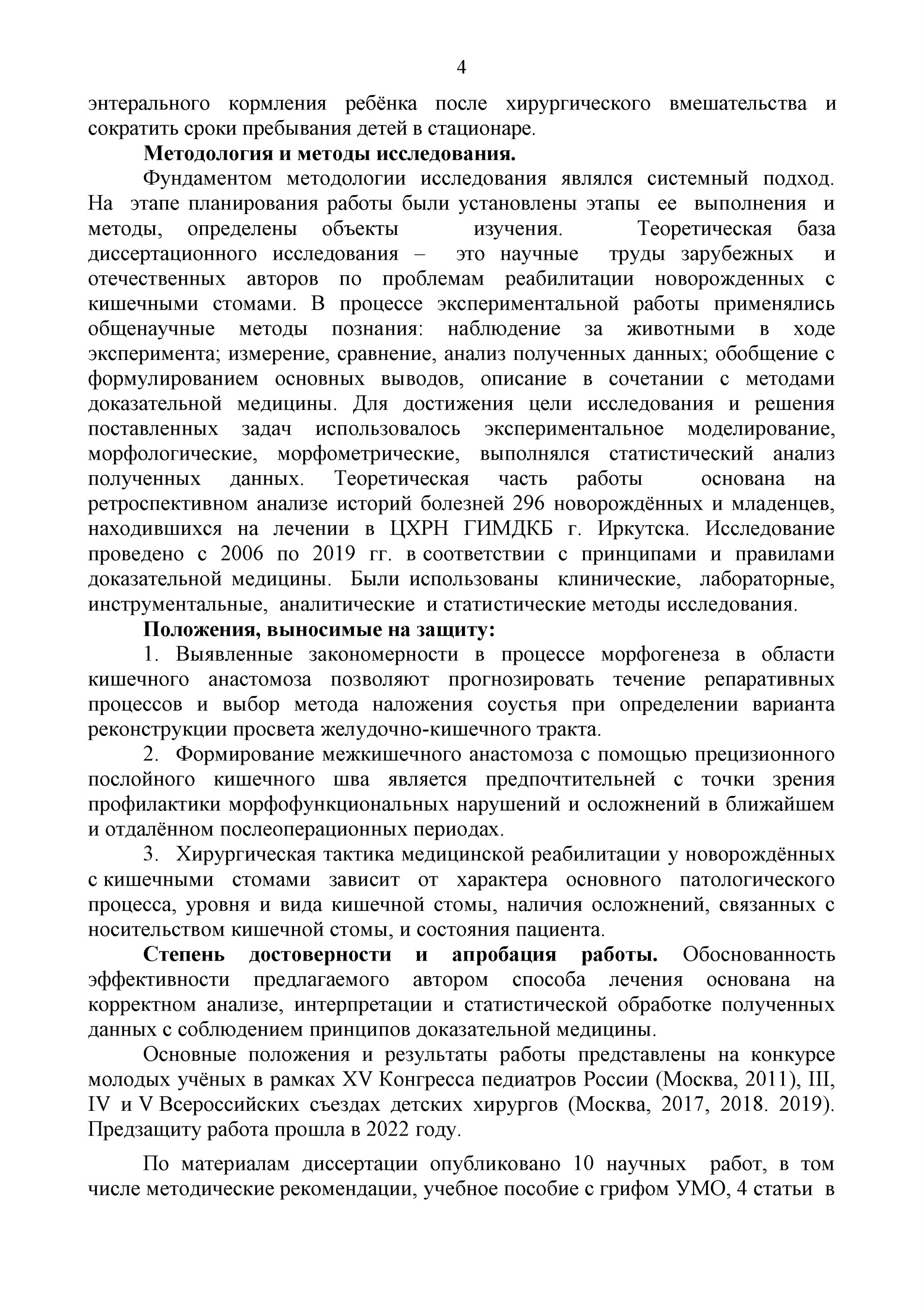 4

энтерального кормления ребёнка после хирургического вмешательства и сократить сроки пребывания детей в стационаре.

**Методология и методы исследования.**

Фундаментом методологии исследования являлся системный подход. На этапе планирования работы были установлены этапы ее выполнения и методы, определены объекты изучения. Теоретическая база диссертационного исследования – это научные труды зарубежных и отечественных авторов по проблемам реабилитации новорожденных с кишечными стомами. В процессе экспериментальной работы применялись общенаучные методы познания: наблюдение за животными в ходе эксперимента; измерение, сравнение, анализ полученных данных; обобщение с формулированием основных выводов, описание в сочетании с методами доказательной медицины. Для достижения цели исследования и решения поставленных задач использовалось экспериментальное моделирование, морфологические, морфометрические, выполнялся статистический анализ полученных данных. Теоретическая часть работы основана на ретроспективном анализе историй болезней 296 новорождённых и младенцев, находившихся на лечении в ЦХРН ГИМДКБ г. Иркутска. Исследование проведено с 2006 по 2019 гг. в соответствии с принципами и правилами доказательной медицины. Были использованы клинические, лабораторные, инструментальные, аналитические и статистические методы исследования.

**Положения, выносимые на защиту:**

1. Выявленные закономерности в процессе морфогенеза в области кишечного анастомоза позволяют прогнозировать течение репаративных процессов и выбор метода наложения соустья при определении варианта реконструкции просвета желудочно-кишечного тракта.

2. Формирование межкишечного анастомоза с помощью прецизионного послойного кишечного шва является предпочтительней с точки зрения профилактики морфофункциональных нарушений и осложнений в ближайшем и отдалённом послеоперационных периодах.

3. Хирургическая тактика медицинской реабилитации у новорождённых с кишечными стомами зависит от характера основного патологического процесса, уровня и вида кишечной стомы, наличия осложнений, связанных с носительством кишечной стомы, и состояния пациента.

**Степень достоверности и апробация работы.** Обоснованность эффективности предлагаемого автором способа лечения основана на корректном анализе, интерпретации и статистической обработке полученных данных с соблюдением принципов доказательной медицины.

Основные положения и результаты работы представлены на конкурсе молодых учёных в рамках XV Конгресса педиатров России (Москва, 2011), III, IV и V Всероссийских съездах детских хирургов (Москва, 2017, 2018. 2019). Предзащиту работа прошла в 2022 году.

По материалам диссертации опубликовано 10 научных работ, в том числе методические рекомендации, учебное пособие с грифом УМО, 4 статьи в